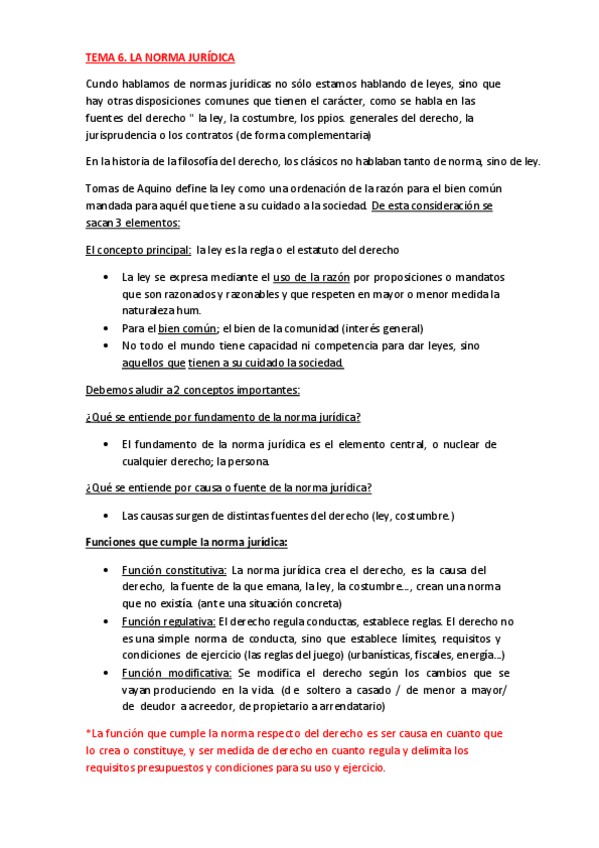 TEMA 6. LA NORMA JURÍDICA

Cundo hablamos de normas jurídicas no sólo estamos hablando de leyes, sino que hay otras disposiciones comunes que tienen el carácter, como se habla en las fuentes del derecho " la ley, la costumbre, los ppios. generales del derecho, la jurisprudencia o los contratos (de forma complementaria)

En la historia de la filosofía del derecho, los clásicos no hablaban tanto de norma, sino de ley.

Tomas de Aquino define la ley como una ordenación de la razón para el bien común mandada para aquél que tiene a su cuidado a la sociedad. De esta consideración se sacan 3 elementos:

El concepto principal: la ley es la regla o el estatuto del derecho

• La ley se expresa mediante el uso de la razón por proposiciones o mandatos que son razonados y razonables y que respeten en mayor o menor medida la naturaleza hum.
• Para el bien común; el bien de la comunidad (interés general)
• No todo el mundo tiene capacidad ni competencia para dar leyes, sino aquellos que tienen a su cuidado la sociedad.

Debemos aludir a 2 conceptos importantes:

¿Qué se entiende por fundamento de la norma jurídica?

• El fundamento de la norma jurídica es el elemento central, o nuclear de cualquier derecho; la persona.

¿Qué se entiende por causa o fuente de la norma jurídica?

• Las causas surgen de distintas fuentes del derecho (ley, costumbre.)

Funciones que cumple la norma jurídica:

• Función constitutiva: La norma jurídica crea el derecho, es la causa del derecho, la fuente de la que emana, la ley, la costumbre…, crean una norma que no existía. (ante una situación concreta)
• Función regulativa: El derecho regula conductas, establece reglas. El derecho no es una simple norma de conducta, sino que establece límites, requisitos y condiciones de ejercicio (las reglas del juego) (urbanísticas, fiscales, energía…)
• Función modificativa: Se modifica el derecho según los cambios que se vayan produciendo en la vida. (de soltero a casado / de menor a mayor/ de deudor a acreedor, de propietario a arrendatario)

*La función que cumple la norma respecto del derecho es ser causa en cuanto que lo crea o constituye, y ser medida de derecho en cuanto regula y delimita los requisitos presupuestos y condiciones para su uso y ejercicio.